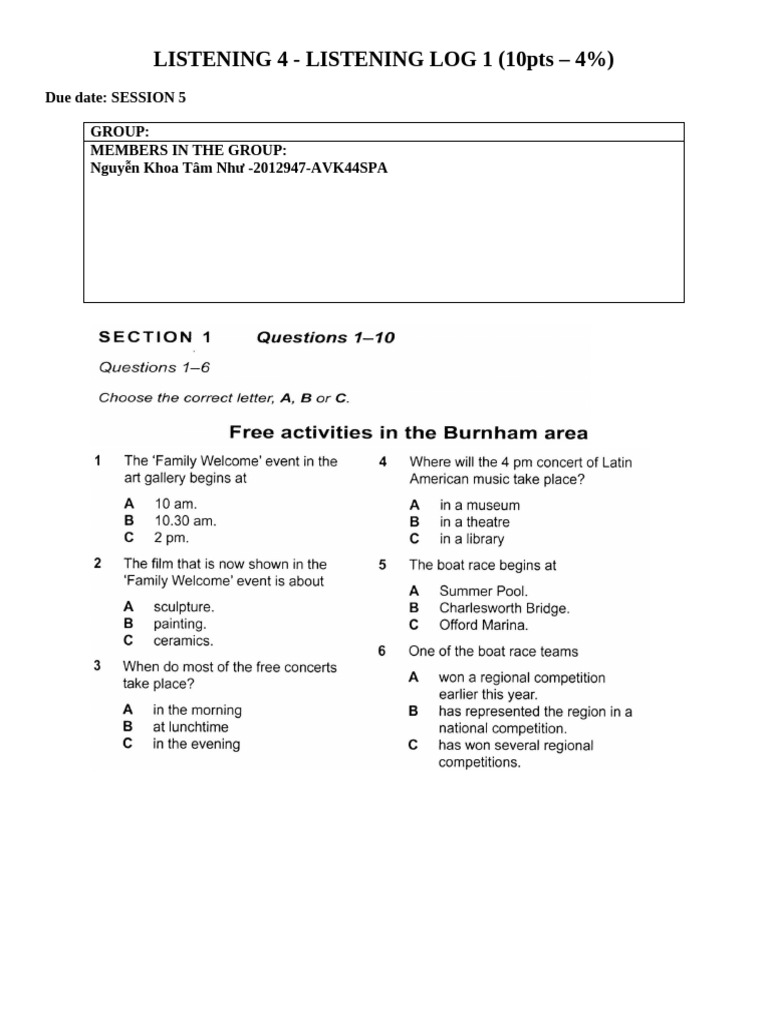 LISTENING 4 - LISTENING LOG 1 (10pts – 4%)

Due date: SESSION 5

GROUP:
MEMBERS IN THE GROUP:
Nguyễn Khoa Tâm Như -2012947-AVK44SPA

SECTION 1 Questions 1–10

Questions 1–6

Choose the correct letter, A, B or C.

Free activities in the Burnham area

1 The 'Family Welcome' event in the art gallery begins at
A 10 am.
B 10.30 am.
C 2 pm.

2 The film that is now shown in the 'Family Welcome' event is about
A sculpture.
B painting.
C ceramics.

3 When do most of the free concerts take place?
A in the morning
B at lunchtime
C in the evening

4 Where will the 4 pm concert of Latin American music take place?
A in a museum
B in a theatre
C in a library

5 The boat race begins at
A Summer Pool.
B Charlesworth Bridge.
C Offord Marina.

6 One of the boat race teams
A won a regional competition earlier this year.
B has represented the region in a national competition.
C has won several regional competitions.